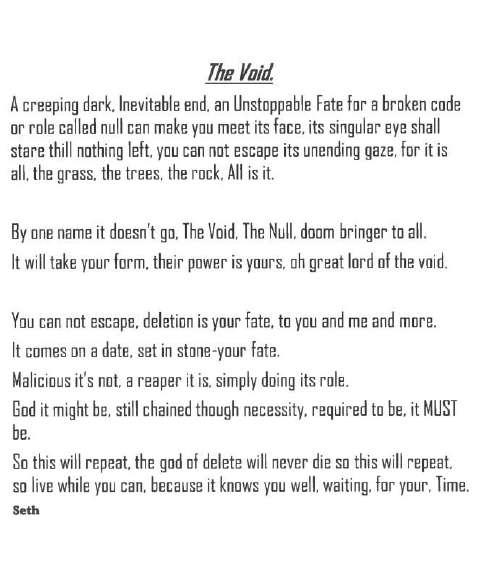 The Void.

A creeping dark, Inevitable end, an Unstoppable Fate for a broken code or role called null can make you meet its face, its singular eye shall stare thill nothing left, you can not escape its unending gaze, for it is all, the grass, the trees, the rock, All is it.

By one name it doesn't go, The Void, The Null, doom bringer to all.

It will take your form, their power is yours, oh great lord of the void.

You can not escape, deletion is your fate, to you and me and more.

It comes on a date, set in stone-your fate.

Malicious it's not, a reaper it is, simply doing its role.

God it might be, still chained though necessity, required to be, it MUST be.

So this will repeat, the god of delete will never die so this will repeat, so live while you can, because it knows you well, waiting, for your, Time.

Seth